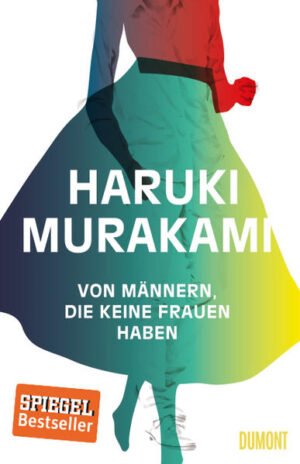 HARUKI MURAKAMI

VON MÄNNERN, DIE KEINE FRAUEN HABEN

SPIEGEL Bestseller

DUMONT